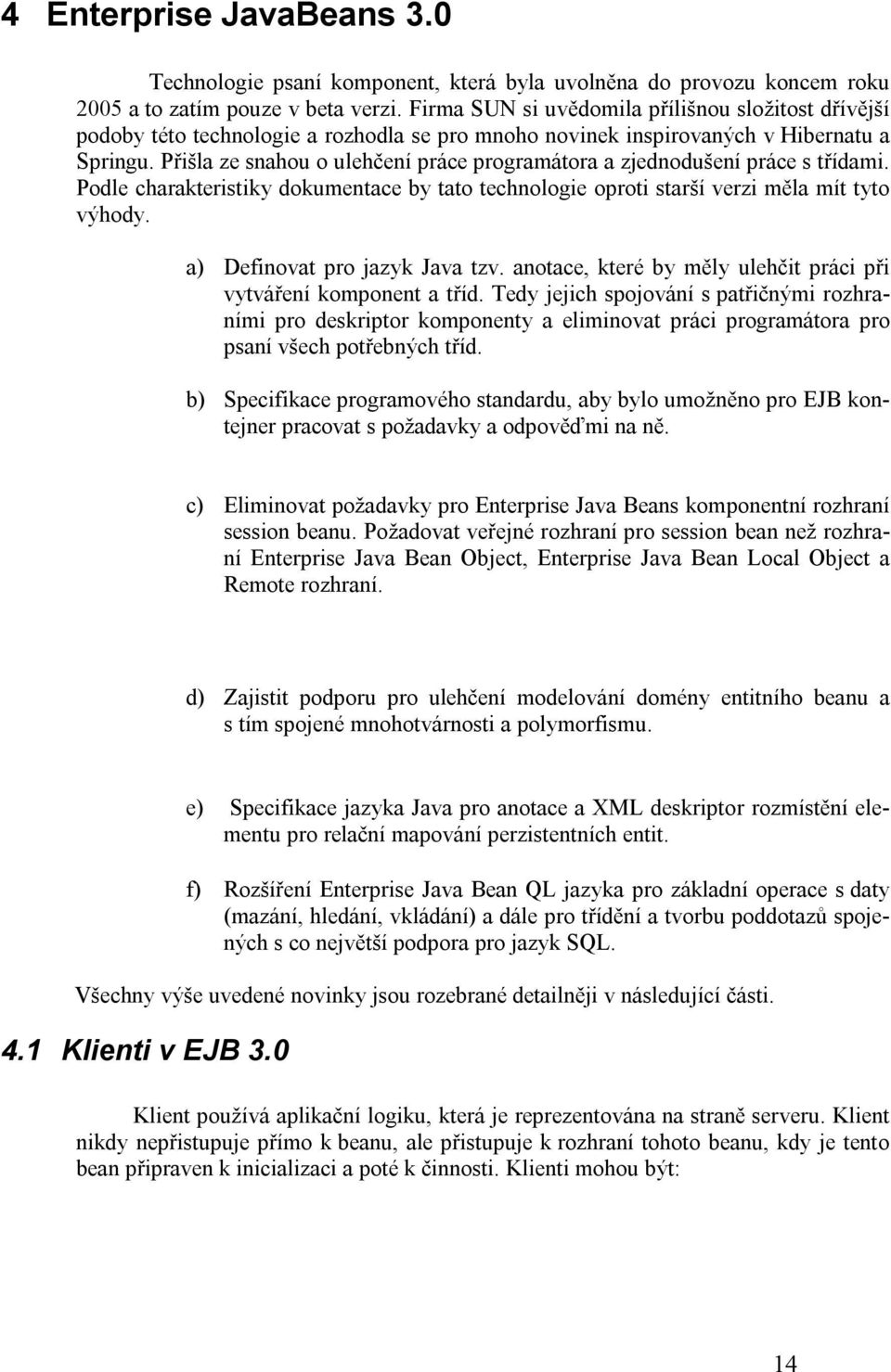 4 Enterprise JavaBeans 3.0

Technologie psaní komponent, která byla uvolněna do provozu koncem roku 2005 a to zatím pouze v beta verzi. Firma SUN si uvědomila přílišnou složitost dřívější podoby této technologie a rozhodla se pro mnoho novinek inspirovaných v Hibernatu a Springu. Přišla ze snahou o ulehčení práce programátora a zjednodušení práce s třídami. Podle charakteristiky dokumentace by tato technologie oproti starší verzi měla mít tyto výhody.

a) Definovat pro jazyk Java tzv. anotace, které by měly ulehčit práci při vytváření komponent a tříd. Tedy jejich spojování s patřičnými rozhraními pro deskriptor komponenty a eliminovat práci programátora pro psaní všech potřebných tříd.

b) Specifikace programového standardu, aby bylo umožněno pro EJB kontejner pracovat s požadavky a odpověďmi na ně.

c) Eliminovat požadavky pro Enterprise Java Beans komponentní rozhraní session beanu. Požadovat veřejné rozhraní pro session bean než rozhraní Enterprise Java Bean Object, Enterprise Java Bean Local Object a Remote rozhraní.

d) Zajistit podporu pro ulehčení modelování domény entitního beanu a s tím spojené mnohotvárnosti a polymorfismu.

e) Specifikace jazyka Java pro anotace a XML deskriptor rozmístění elementu pro relační mapování perzistentních entit.

f) Rozšíření Enterprise Java Bean QL jazyka pro základní operace s daty (mazání, hledání, vkládání) a dále pro třídění a tvorbu poddotazů spojených s co největší podpora pro jazyk SQL.

Všechny výše uvedené novinky jsou rozebrané detailněji v následující části.

4.1 Klienti v EJB 3.0

Klient používá aplikační logiku, která je reprezentována na straně serveru. Klient nikdy nepřistupuje přímo k beanu, ale přistupuje k rozhraní tohoto beanu, kdy je tento bean připraven k inicializaci a poté k činnosti. Klienti mohou být:

14